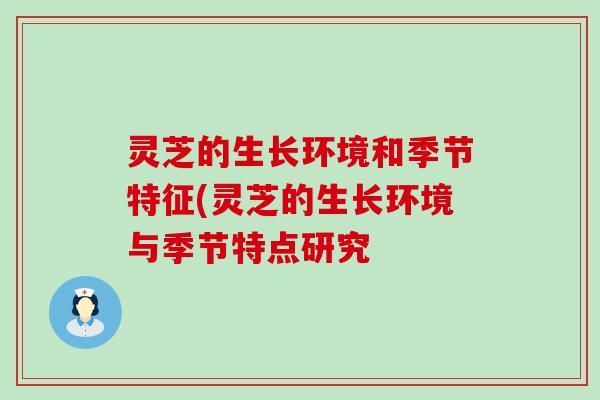 灵芝的生长环境和季节特征(灵芝的生长环境与季节特点研究